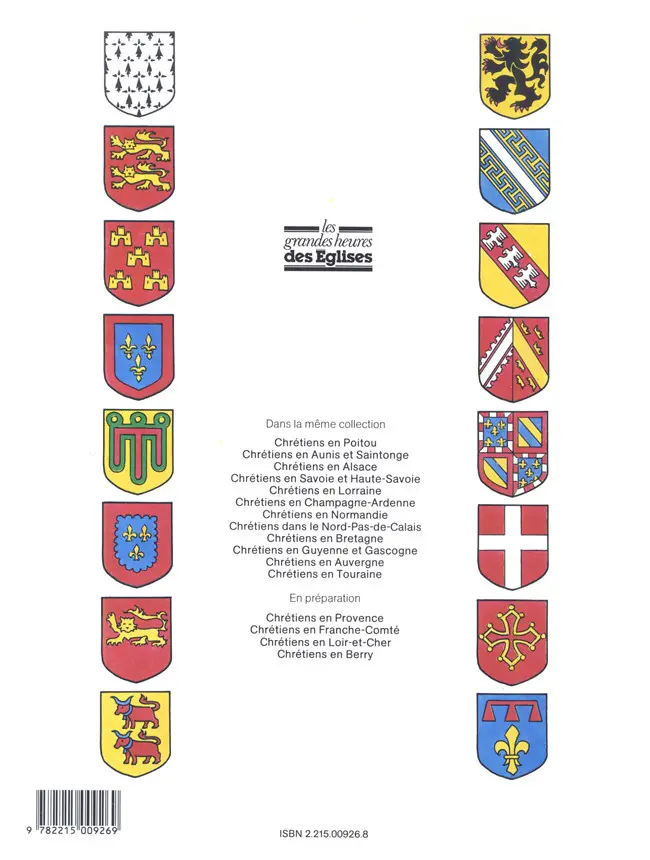 les grandes heures des Eglises

Dans la même collection

Chrétiens en Poitou
Chrétiens en Aunis et Saintonge
Chrétiens en Alsace
Chrétiens en Savoie et Haute-Savoie
Chrétiens en Lorraine
Chrétiens en Champagne-Ardenne
Chrétiens en Normandie
Chrétiens dans le Nord-Pas-de-Calais
Chrétiens en Bretagne
Chrétiens en Guyenne et Gascogne
Chrétiens en Auvergne
Chrétiens en Touraine

En préparation

Chrétiens en Provence
Chrétiens en Franche-Comté
Chrétiens en Loir-et-Cher
Chrétiens en Berry

9 782215 009269

ISBN 2.215.00926.8